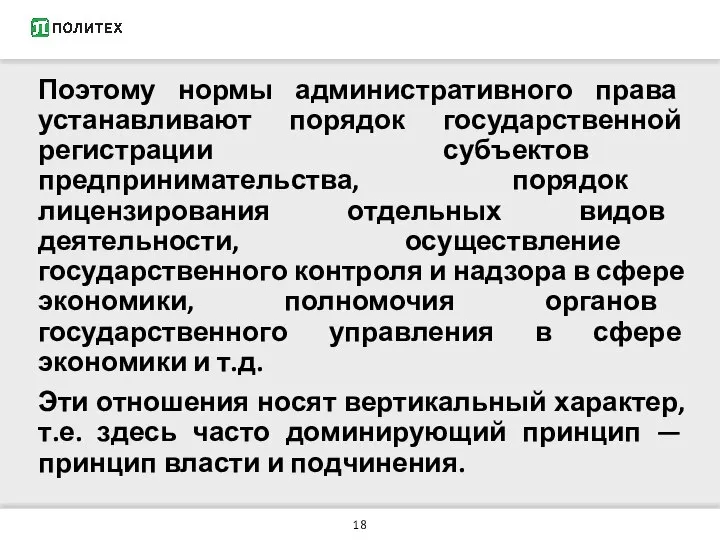 ПОЛИТЕХ

Поэтому нормы административного права устанавливают порядок государственной регистрации субъектов предпринимательства, порядок лицензирования отдельных видов деятельности, осуществление государственного контроля и надзора в сфере экономики, полномочия органов государственного управления в сфере экономики и т.д.

Эти отношения носят вертикальный характер, т.е. здесь часто доминирующий принцип — принцип власти и подчинения.

18